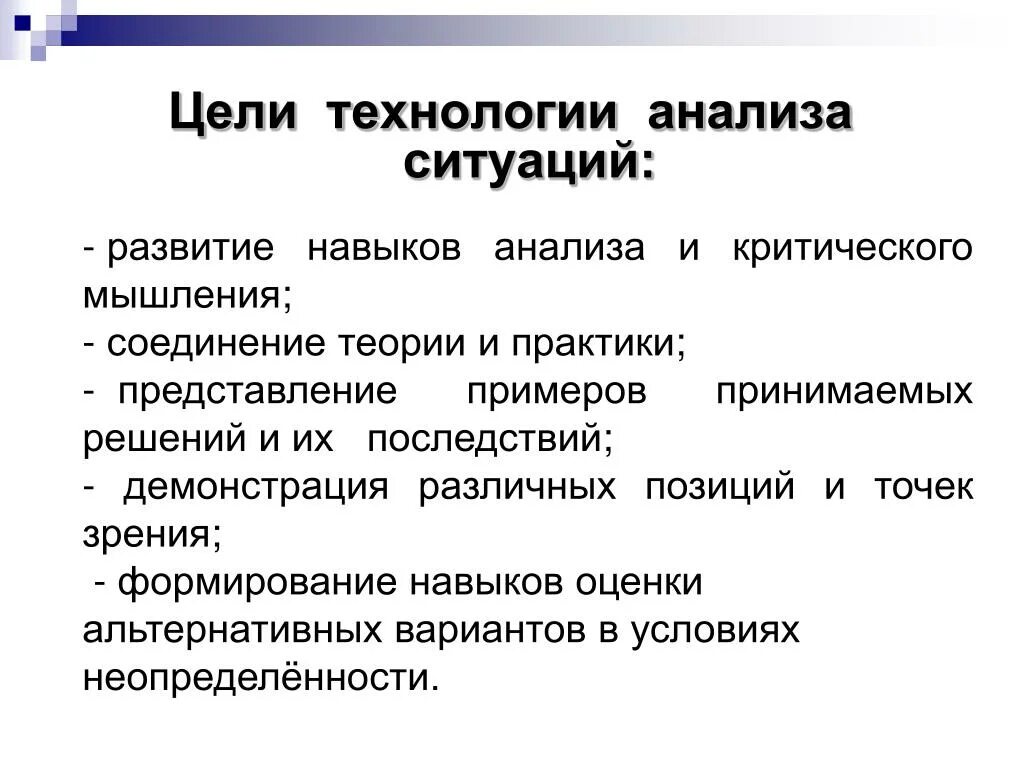 Цели технологии анализа ситуаций:

- развитие навыков анализа и критического мышления;

- соединение теории и практики;

- представление примеров принимаемых решений и их последствий;

- демонстрация различных позиций и точек зрения;

- формирование навыков оценки альтернативных вариантов в условиях неопределённости.